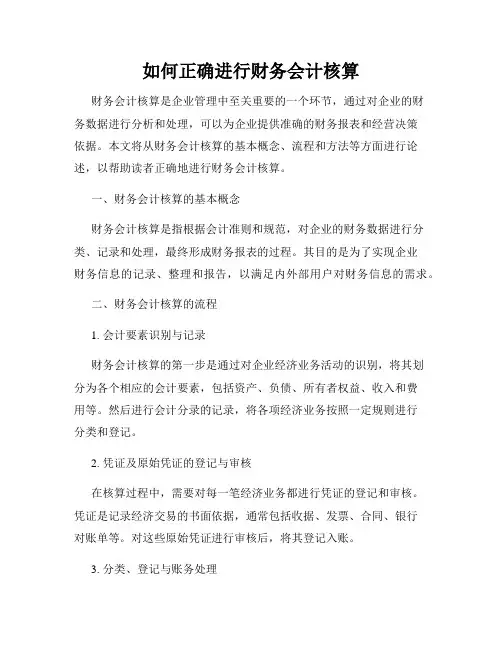 如何正确进行财务会计核算

财务会计核算是企业管理中至关重要的一个环节，通过对企业的财务数据进行分析和处理，可以为企业提供准确的财务报表和经营决策依据。本文将从财务会计核算的基本概念、流程和方法等方面进行论述，以帮助读者正确地进行财务会计核算。

一、财务会计核算的基本概念

财务会计核算是指根据会计准则和规范，对企业的财务数据进行分类、记录和处理，最终形成财务报表的过程。其目的是为了实现企业财务信息的记录、整理和报告，以满足内外部用户对财务信息的需求。

二、财务会计核算的流程

1. 会计要素识别与记录

财务会计核算的第一步是通过对企业经济业务活动的识别，将其划分为各个相应的会计要素，包括资产、负债、所有者权益、收入和费用等。然后进行会计分录的记录，将各项经济业务按照一定规则进行分类和登记。

2. 凭证及原始凭证的登记与审核

在核算过程中，需要对每一笔经济业务都进行凭证的登记和审核。凭证是记录经济交易的书面依据，通常包括收据、发票、合同、银行对账单等。对这些原始凭证进行审核后，将其登记入账。

3. 分类、登记与账务处理